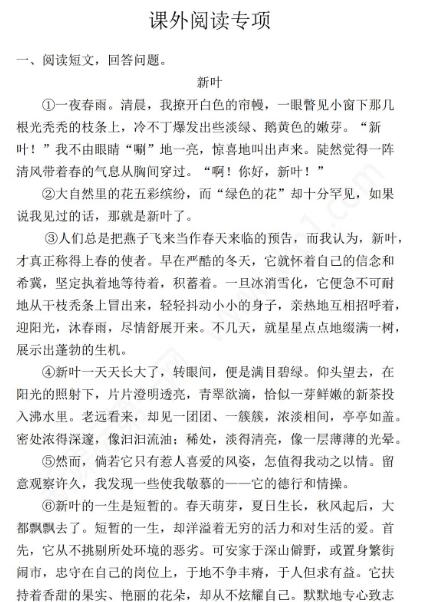 课外阅读专项

一、阅读短文，回答问题。

新叶

①一夜春雨。清晨，我撩开白色的帘幔，一眼瞥见小窗下那几根光秃秃的枝条上，冷不丁爆发出些淡绿、鹅黄色的嫩芽。“新叶！”我不由眼睛“唰”地一亮，惊喜地叫出声来。陡然觉得一阵清风带着春的气息从胸间穿过。“啊！你好，新叶！”

②大自然里的花五彩缤纷，而“绿色的花”却十分罕见，如果说我见过的话，那就是新叶了。

③人们总是把燕子飞来当作春天来临的预告，而我认为，新叶，才真正称得上春的使者。早在严酷的冬天，它就怀着自己的信念和希冀，坚定执着地等待着，积蓄着。一旦冰消雪化，它便急不可耐地从干枝秃条上冒出来，轻轻抖动小小的身子，亲热地互相招呼着，迎阳光，沐春雨，尽情舒展开来。不几天，就星星点点地缀满一树，展示出蓬勃的生机。

④新叶一天天长大了，转眼间，便是满目碧绿。仰头望去，在阳光的照射下，片片澄明透亮，青翠欲滴，恰似一芽鲜嫩的新茶投入沸水里。老远看来，却见一团团、一簇簇，浓淡相间，亭亭如盖。密处浓得深邃，像汩汩流油；稀处，淡得清亮，像一层薄薄的光晕。

⑤然而，倘若它只有惹人喜爱的风姿，怎值得我动之以情。留意观察许久，我发现一些使我敬慕的——它的德行和情操。

⑥新叶的一生是短暂的。春天萌芽，夏日生长，秋风起后，大都飘飘去了。短暂的一生，却洋溢着无穷的活力和对生活的爱。首先，它从不挑剔所处环境的恶劣。可安家于深山僻野，或置身繁街闹市，忠守在自己的岗位上，于地不争丰瘠，于人但求有益。它扶持着香甜的果实、艳丽的花朵，却从不炫耀自己。默默地专心致志